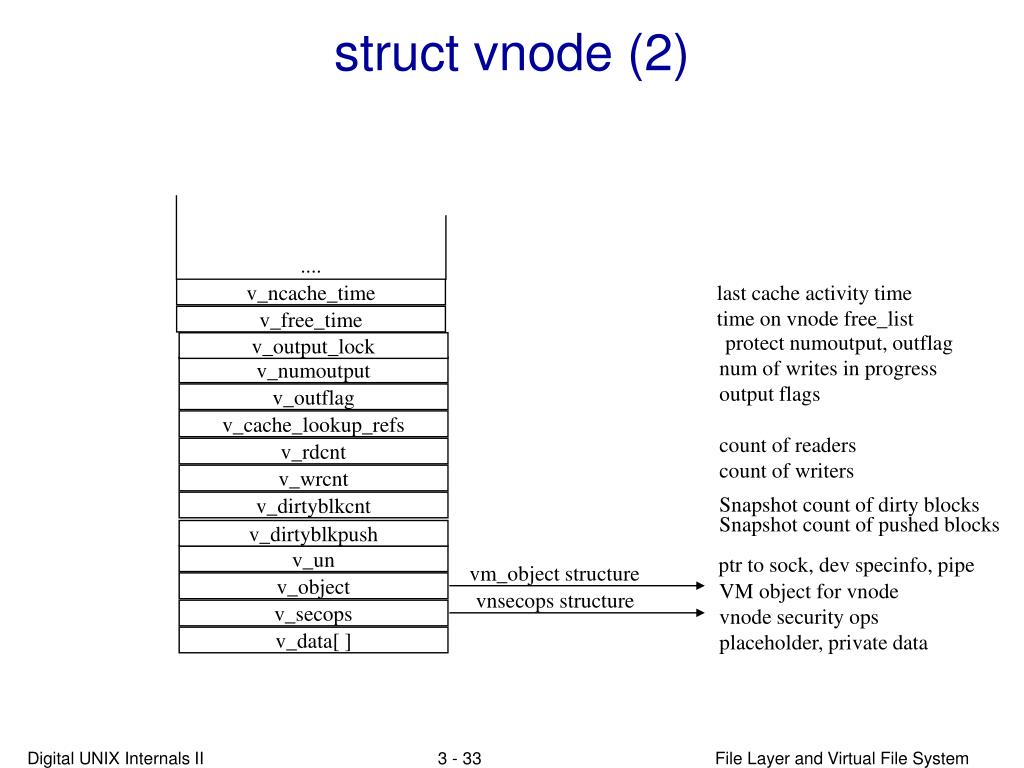 struct vnode (2)

....
v_ncache_time
v_free_time
v_output_lock
v_numoutput
v_outflag
v_cache_lookup_refs
v_rdcnt
v_wrcnt
v_dirtyblkcnt
v_dirtyblkpush
v_un
v_object
v_secops
v_data[ ]

vm_object structure
vnsecops structure

last cache activity time
time on vnode free_list
protect numoutput, outflag
num of writes in progress
output flags
count of readers
count of writers
Snapshot count of dirty blocks
Snapshot count of pushed blocks
ptr to sock, dev specinfo, pipe
VM object for vnode
vnode security ops
placeholder, private data

Digital UNIX Internals II
3 - 33
File Layer and Virtual File System